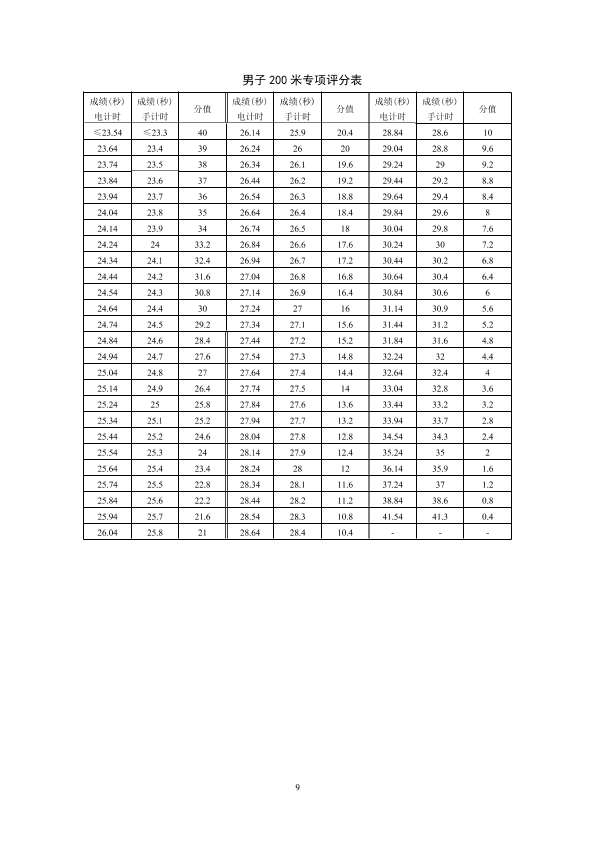 男子 200 米专项评分表

| 成绩(秒) 电计时 | 成绩(秒) 手计时 | 分值 | 成绩(秒) 电计时 | 成绩(秒) 手计时 | 分值 | 成绩(秒) 电计时 | 成绩(秒) 手计时 | 分值 |
|---|---|---|---|---|---|---|---|---|
| ≤23.54 | ≤23.3 | 40 | 26.14 | 25.9 | 20.4 | 28.84 | 28.6 | 10 |
| 23.64 | 23.4 | 39 | 26.24 | 26 | 20 | 29.04 | 28.8 | 9.6 |
| 23.74 | 23.5 | 38 | 26.34 | 26.1 | 19.6 | 29.24 | 29 | 9.2 |
| 23.84 | 23.6 | 37 | 26.44 | 26.2 | 19.2 | 29.44 | 29.2 | 8.8 |
| 23.94 | 23.7 | 36 | 26.54 | 26.3 | 18.8 | 29.64 | 29.4 | 8.4 |
| 24.04 | 23.8 | 35 | 26.64 | 26.4 | 18.4 | 29.84 | 29.6 | 8 |
| 24.14 | 23.9 | 34 | 26.74 | 26.5 | 18 | 30.04 | 29.8 | 7.6 |
| 24.24 | 24 | 33.2 | 26.84 | 26.6 | 17.6 | 30.24 | 30 | 7.2 |
| 24.34 | 24.1 | 32.4 | 26.94 | 26.7 | 17.2 | 30.44 | 30.2 | 6.8 |
| 24.44 | 24.2 | 31.6 | 27.04 | 26.8 | 16.8 | 30.64 | 30.4 | 6.4 |
| 24.54 | 24.3 | 30.8 | 27.14 | 26.9 | 16.4 | 30.84 | 30.6 | 6 |
| 24.64 | 24.4 | 30 | 27.24 | 27 | 16 | 31.14 | 30.9 | 5.6 |
| 24.74 | 24.5 | 29.2 | 27.34 | 27.1 | 15.6 | 31.44 | 31.2 | 5.2 |
| 24.84 | 24.6 | 28.4 | 27.44 | 27.2 | 15.2 | 31.84 | 31.6 | 4.8 |
| 24.94 | 24.7 | 27.6 | 27.54 | 27.3 | 14.8 | 32.24 | 32 | 4.4 |
| 25.04 | 24.8 | 27 | 27.64 | 27.4 | 14.4 | 32.64 | 32.4 | 4 |
| 25.14 | 24.9 | 26.4 | 27.74 | 27.5 | 14 | 33.04 | 32.8 | 3.6 |
| 25.24 | 25 | 25.8 | 27.84 | 27.6 | 13.6 | 33.44 | 33.2 | 3.2 |
| 25.34 | 25.1 | 25.2 | 27.94 | 27.7 | 13.2 | 33.94 | 33.7 | 2.8 |
| 25.44 | 25.2 | 24.6 | 28.04 | 27.8 | 12.8 | 34.54 | 34.3 | 2.4 |
| 25.54 | 25.3 | 24 | 28.14 | 27.9 | 12.4 | 35.24 | 35 | 2 |
| 25.64 | 25.4 | 23.4 | 28.24 | 28 | 12 | 36.14 | 35.9 | 1.6 |
| 25.74 | 25.5 | 22.8 | 28.34 | 28.1 | 11.6 | 37.24 | 37 | 1.2 |
| 25.84 | 25.6 | 22.2 | 28.44 | 28.2 | 11.2 | 38.84 | 38.6 | 0.8 |
| 25.94 | 25.7 | 21.6 | 28.54 | 28.3 | 10.8 | 41.54 | 41.3 | 0.4 |
| 26.04 | 25.8 | 21 | 28.64 | 28.4 | 10.4 | - | - | - |

9